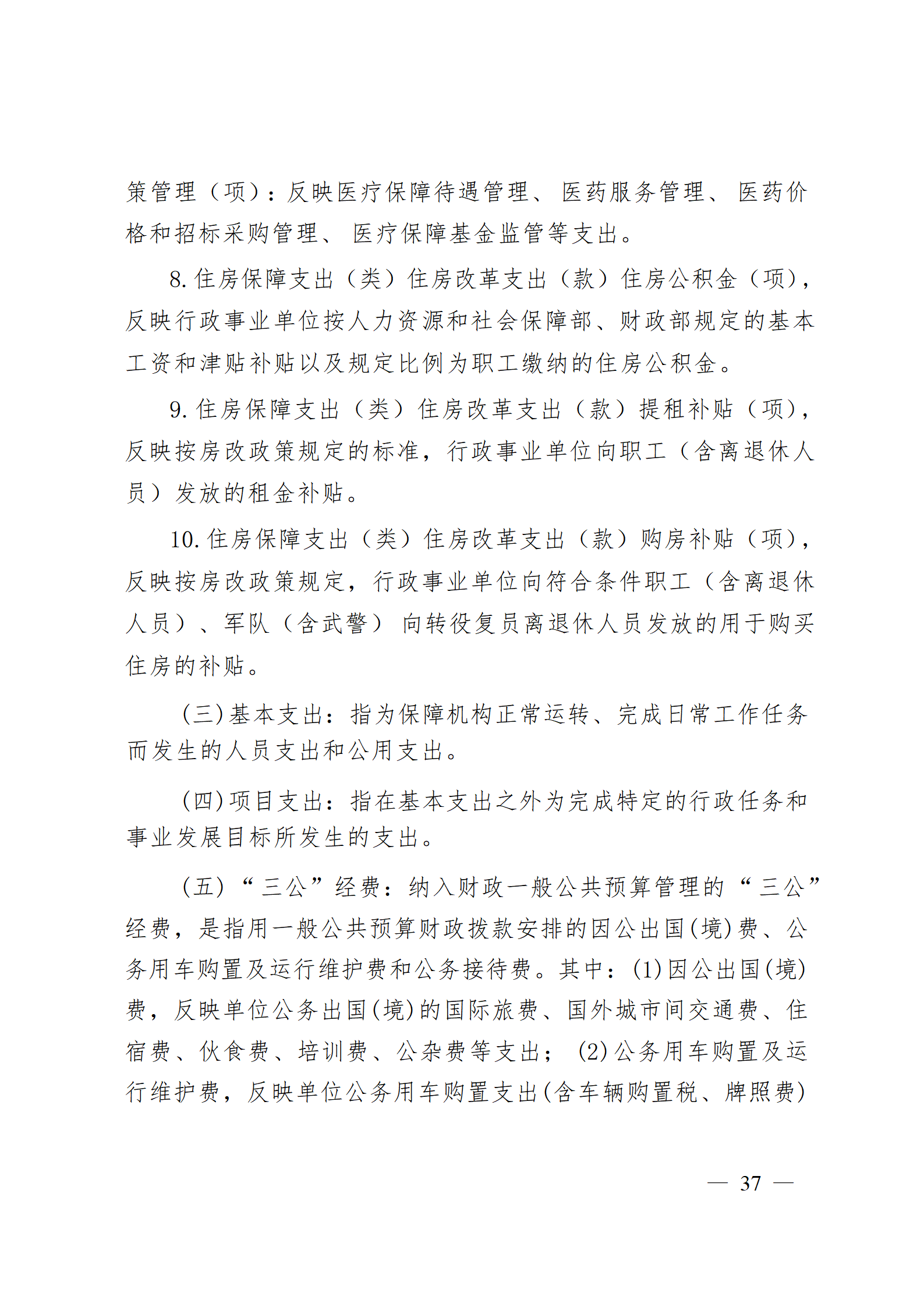 策管理（项）：反映医疗保障待遇管理、医药服务管理、医药价格和招标采购管理、医疗保障基金监管等支出。

8. 住房保障支出（类）住房改革支出（款）住房公积金（项），反映行政事业单位按人力资源和社会保障部、财政部规定的基本工资和津贴补贴以及规定比例为职工缴纳的住房公积金。

9. 住房保障支出（类）住房改革支出（款）提租补贴（项），反映按房改政策规定的标准，行政事业单位向职工（含离退休人员）发放的租金补贴。

10. 住房保障支出（类）住房改革支出（款）购房补贴（项），反映按房改政策规定，行政事业单位向符合条件职工（含离退休人员）、军队（含武警）向转役复员离退休人员发放的用于购买住房的补贴。

（三）基本支出：指为保障机构正常运转、完成日常工作任务而发生的人员支出和公用支出。

（四）项目支出：指在基本支出之外为完成特定的行政任务和事业发展目标所发生的支出。

（五）“三公”经费：纳入财政一般公共预算管理的“三公”经费，是指用一般公共预算财政拨款安排的因公出国(境)费、公务用车购置及运行维护费和公务接待费。其中：(1)因公出国(境)费，反映单位公务出国(境)的国际旅费、国外城市间交通费、住宿费、伙食费、培训费、公杂费等支出；(2)公务用车购置及运行维护费，反映单位公务用车购置支出(含车辆购置税、牌照费)

— 37 —